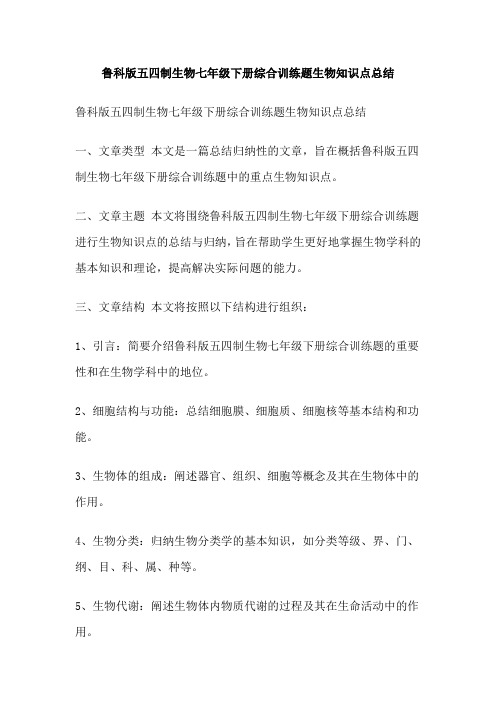 鲁科版五四制生物七年级下册综合训练题生物知识点总结

鲁科版五四制生物七年级下册综合训练题生物知识点总结

一、文章类型 本文是一篇总结归纳性的文章，旨在概括鲁科版五四制生物七年级下册综合训练题中的重点生物知识点。

二、文章主题 本文将围绕鲁科版五四制生物七年级下册综合训练题进行生物知识点的总结与归纳，旨在帮助学生更好地掌握生物学科的基本知识和理论，提高解决实际问题的能力。

三、文章结构 本文将按照以下结构进行组织：

1、引言：简要介绍鲁科版五四制生物七年级下册综合训练题的重要性和在生物学科中的地位。

2、细胞结构与功能：总结细胞膜、细胞质、细胞核等基本结构和功能。

3、生物体的组成：阐述器官、组织、细胞等概念及其在生物体中的作用。

4、生物分类：归纳生物分类学的基本知识，如分类等级、界、门、纲、目、科、属、种等。

5、生物代谢：阐述生物体内物质代谢的过程及其在生命活动中的作用。